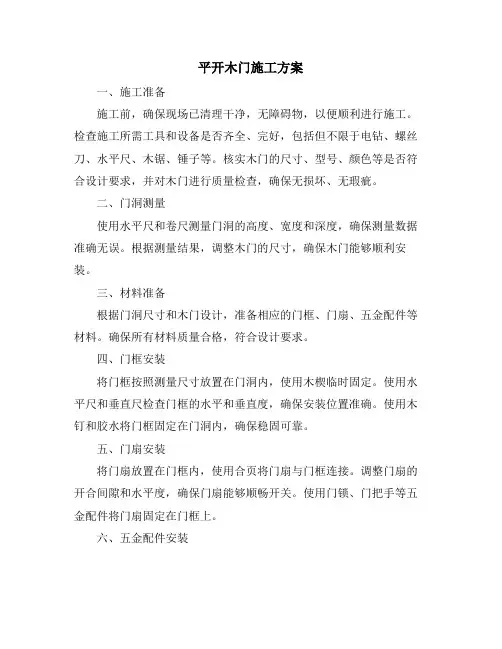 平开木门施工方案

一、施工准备

施工前，确保现场已清理干净，无障碍物，以便顺利进行施工。检查施工所需工具和设备是否齐全、完好，包括但不限于电钻、螺丝刀、水平尺、木锯、锤子等。核实木门的尺寸、型号、颜色等是否符合设计要求，并对木门进行质量检查，确保无损坏、无瑕疵。

二、门洞测量

使用水平尺和卷尺测量门洞的高度、宽度和深度，确保测量数据准确无误。根据测量结果，调整木门的尺寸，确保木门能够顺利安装。

三、材料准备

根据门洞尺寸和木门设计，准备相应的门框、门扇、五金配件等材料。确保所有材料质量合格，符合设计要求。

四、门框安装

将门框按照测量尺寸放置在门洞内，使用木楔临时固定。使用水平尺和垂直尺检查门框的水平和垂直度，确保安装位置准确。使用木钉和胶水将门框固定在门洞内，确保稳固可靠。

五、门扇安装

将门扇放置在门框内，使用合页将门扇与门框连接。调整门扇的开合间隙和水平度，确保门扇能够顺畅开关。使用门锁、门把手等五金配件将门扇固定在门框上。

六、五金配件安装